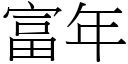 富年